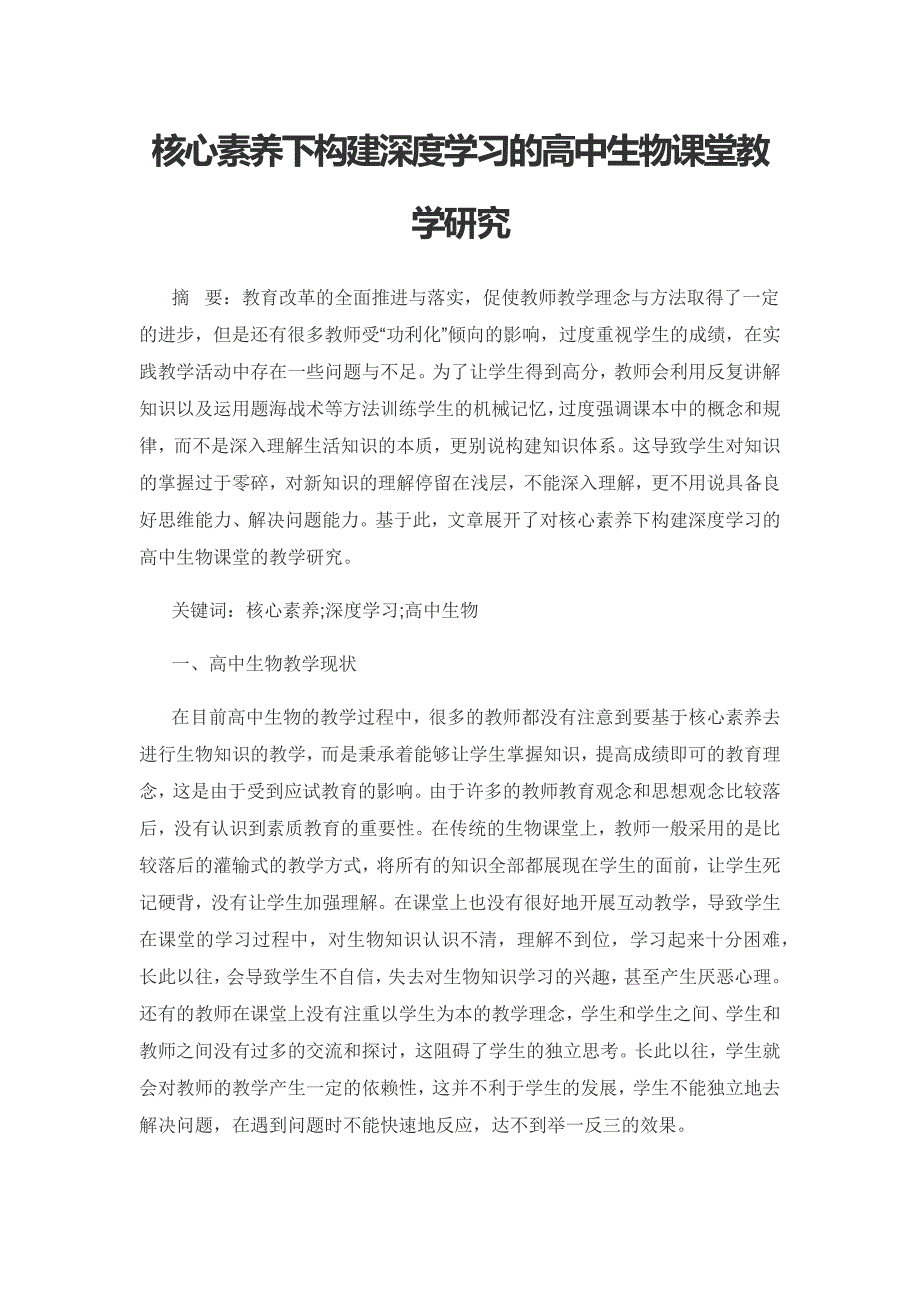 核心素养下构建深度学习的高中生物课堂教学研究

摘　要：教育改革的全面推进与落实，促使教师教学理念与方法取得了一定的进步，但是还有很多教师受“功利化”倾向的影响，过度重视学生的成绩，在实践教学活动中存在一些问题与不足。为了让学生得到高分，教师会利用反复讲解知识以及运用题海战术等方法训练学生的机械记忆，过度强调课本中的概念和规律，而不是深入理解生活知识的本质，更别说构建知识体系。这导致学生对知识的掌握过于零碎，对新知识的理解停留在浅层，不能深入理解，更不用说具备良好思维能力、解决问题能力。基于此，文章展开了对核心素养下构建深度学习的高中生物课堂的教学研究。

关键词：核心素养;深度学习;高中生物

一、高中生物教学现状

在目前高中生物的教学过程中，很多的教师都没有注意到要基于核心素养去进行生物知识的教学，而是秉承着能够让学生掌握知识，提高成绩即可的教育理念，这是由于受到应试教育的影响。由于许多的教师教育观念和思想观念比较落后，没有认识到素质教育的重要性。在传统的生物课堂上，教师一般采用的是比较落后的灌输式的教学方式，将所有的知识全部都展现在学生的面前，让学生死记硬背，没有让学生加强理解。在课堂上也没有很好地开展互动教学，导致学生在课堂的学习过程中，对生物知识认识不清，理解不到位，学习起来十分困难，长此以往，会导致学生不自信，失去对生物知识学习的兴趣，甚至产生厌恶心理。还有的教师在课堂上没有注重以学生为本的教学理念，学生和学生之间、学生和教师之间没有过多的交流和探讨，这阻碍了学生的独立思考。长此以往，学生就会对教师的教学产生一定的依赖性，这并不利于学生的发展，学生不能独立地去解决问题，在遇到问题时不能快速地反应，达不到举一反三的效果。